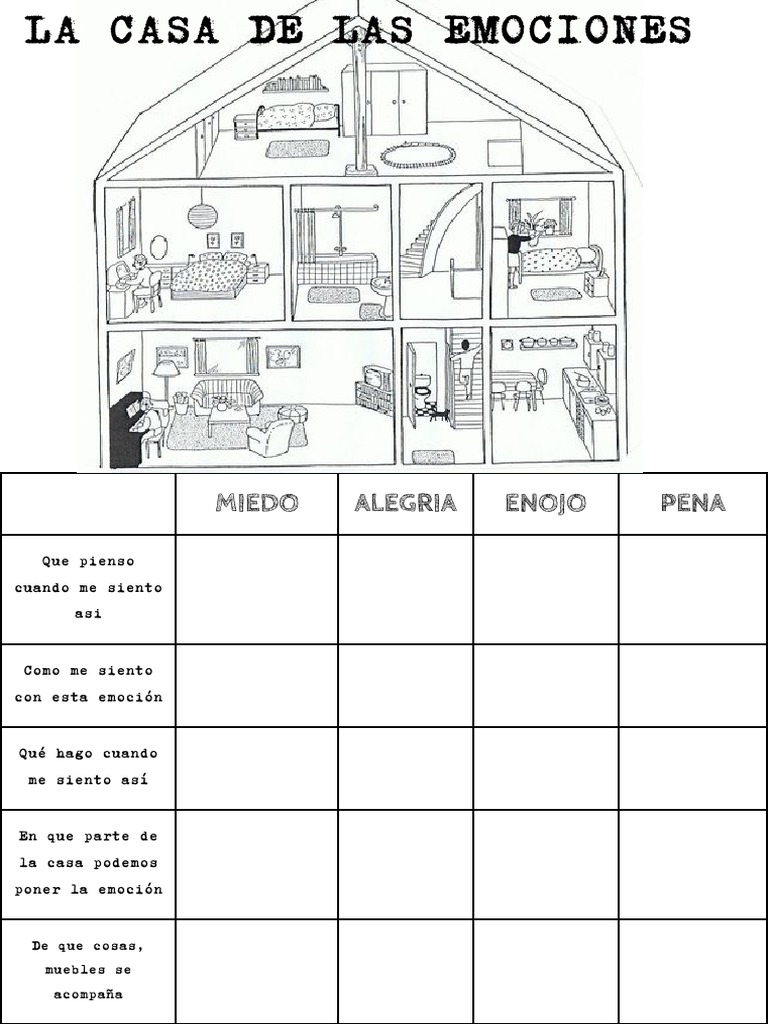 LA CASA DE LAS EMOCIONES

| | MIEDO | ALEGRIA | ENOJO | PENA |
|---|---|---|---|---|
| Que pienso cuando me siento asi | | | | |
| Como me siento con esta emoción | | | | |
| Qué hago cuando me siento así | | | | |
| En que parte de la casa podemos poner la emoción | | | | |
| De que cosas, muebles se acompaña | | | | |